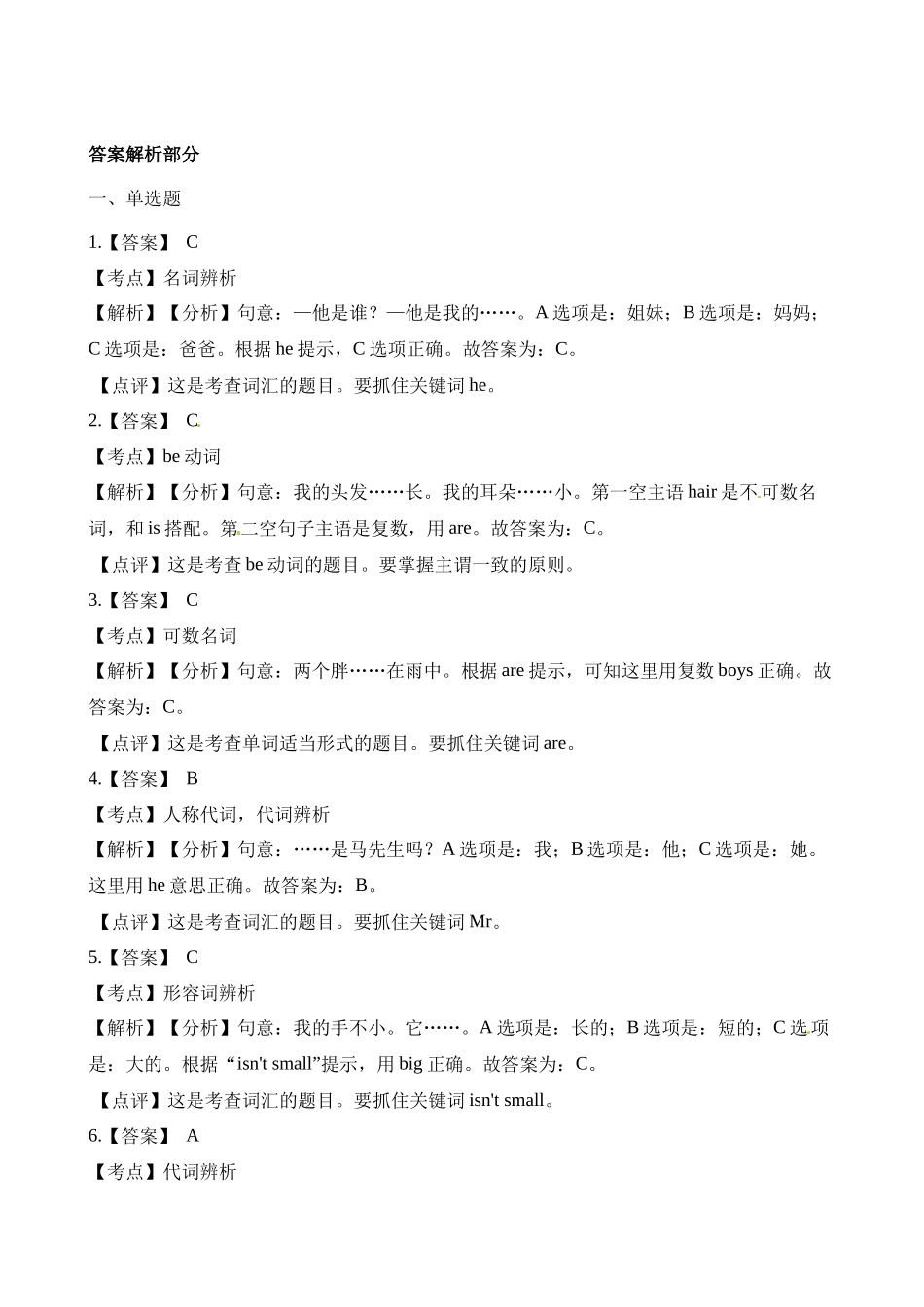 答案解析部分

一、单选题

1.【答案】 C

【考点】名词辨析

【解析】【分析】句意：—他是谁？—他是我的……。A 选项是：姐妹；B 选项是：妈妈；C 选项是：爸爸。根据 he 提示，C 选项正确。故答案为：C。

【点评】这是考查词汇的题目。要抓住关键词 he。

2.【答案】 C

【考点】be 动词

【解析】【分析】句意：我的头发……长。我的耳朵……小。第一空主语 hair 是不可数名词，和 is 搭配。第二空句子主语是复数，用 are。故答案为：C。

【点评】这是考查 be 动词的题目。要掌握主谓一致的原则。

3.【答案】 C

【考点】可数名词

【解析】【分析】句意：两个胖……在雨中。根据 are 提示，可知这里用复数 boys 正确。故答案为：C。

【点评】这是考查单词适当形式的题目。要抓住关键词 are。

4.【答案】 B

【考点】人称代词，代词辨析

【解析】【分析】句意：……是马先生吗？A 选项是：我；B 选项是：他；C 选项是：她。这里用 he 意思正确。故答案为：B。

【点评】这是考查词汇的题目。要抓住关键词 Mr。

5.【答案】 C

【考点】形容词辨析

【解析】【分析】句意：我的手不小。它……。A 选项是：长的；B 选项是：短的；C 选项是：大的。根据“isn't small”提示，用 big 正确。故答案为：C。

【点评】这是考查词汇的题目。要抓住关键词 isn't small。

6.【答案】 A

【考点】代词辨析